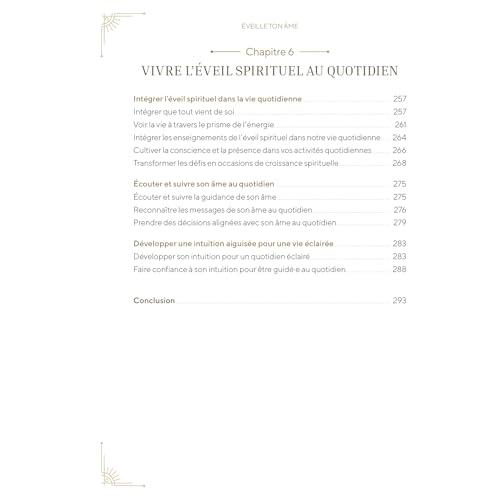 ÉVEILLE TON ÂME

Chapitre 6

VIVRE L'ÉVEIL SPIRITUEL AU QUOTIDIEN

Intégrer l'éveil spirituel dans la vie quotidienne 257
Intégrer que tout vient de soi 257
Voir la vie à travers le prisme de l'énergie 261
Intégrer les enseignements de l'éveil spirituel dans notre vie quotidienne 264
Cultiver la conscience et la présence dans vos activités quotidiennes 266
Transformer les défis en occasions de croissance spirituelle 268

Écouter et suivre son âme au quotidien 275
Écouter et suivre la guidance de son âme 275
Reconnaître les messages de son âme au quotidien 276
Prendre des décisions alignées avec son âme au quotidien 279

Développer une intuition aiguisée pour une vie éclairée 283
Développer son intuition pour un quotidien éclairé 283
Faire confiance à son intuition pour être guidé·e au quotidien 288

Conclusion 293